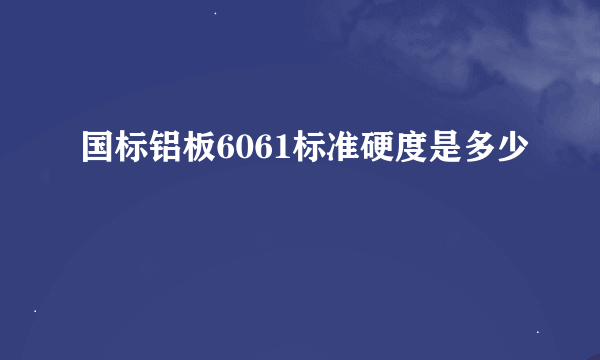 国标铝板6061标准硬度是多少